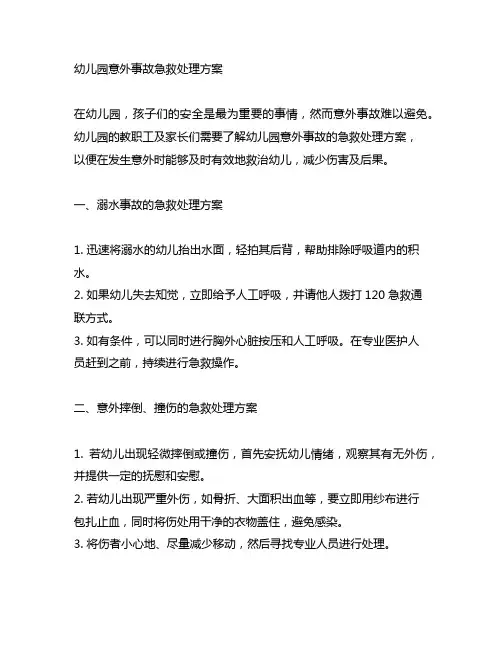 幼儿园意外事故急救处理方案

在幼儿园，孩子们的安全是最为重要的事情，然而意外事故难以避免。幼儿园的教职工及家长们需要了解幼儿园意外事故的急救处理方案，以便在发生意外时能够及时有效地救治幼儿，减少伤害及后果。

一、溺水事故的急救处理方案

1. 迅速将溺水的幼儿抬出水面，轻拍其后背，帮助排除呼吸道内的积水。
2. 如果幼儿失去知觉，立即给予人工呼吸，并请他人拨打 120 急救通联方式。
3. 如有条件，可以同时进行胸外心脏按压和人工呼吸。在专业医护人员赶到之前，持续进行急救操作。

二、意外摔倒、撞伤的急救处理方案

1. 若幼儿出现轻微摔倒或撞伤，首先安抚幼儿情绪，观察其有无外伤，并提供一定的抚慰和安慰。
2. 若幼儿出现严重外伤，如骨折、大面积出血等，要立即用纱布进行包扎止血，同时将伤处用干净的衣物盖住，避免感染。
3. 将伤者小心地、尽量减少移动，然后寻找专业人员进行处理。